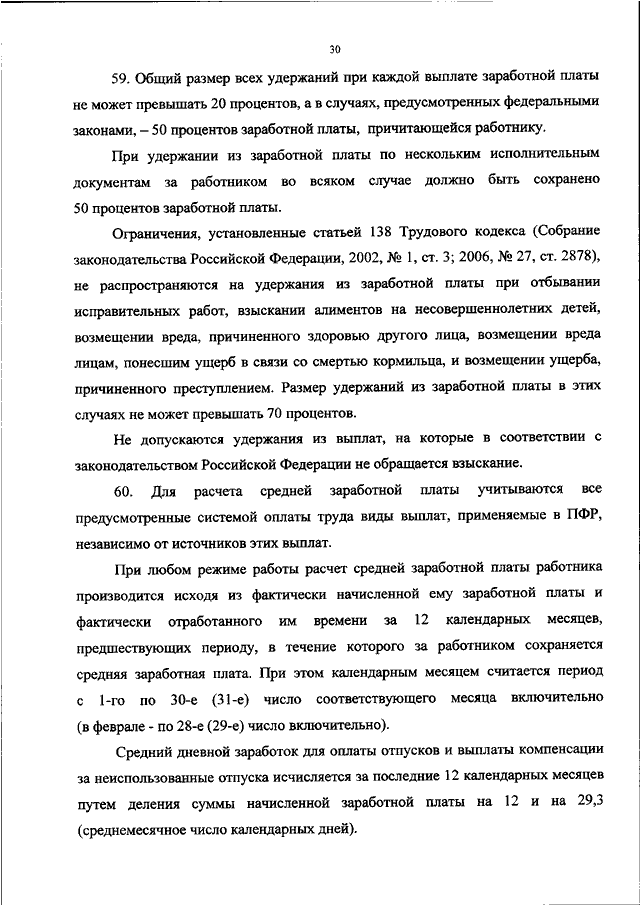 30

59. Общий размер всех удержаний при каждой выплате заработной платы не может превышать 20 процентов, а в случаях, предусмотренных федеральными законами, – 50 процентов заработной платы, причитающейся работнику.

При удержании из заработной платы по нескольким исполнительным документам за работником во всяком случае должно быть сохранено 50 процентов заработной платы.

Ограничения, установленные статьей 138 Трудового кодекса (Собрание законодательства Российской Федерации, 2002, № 1, ст. 3; 2006, № 27, ст. 2878), не распространяются на удержания из заработной платы при отбывании исправительных работ, взыскании алиментов на несовершеннолетних детей, возмещении вреда, причиненного здоровью другого лица, возмещении вреда лицам, понесшим ущерб в связи со смертью кормильца, и возмещении ущерба, причиненного преступлением. Размер удержаний из заработной платы в этих случаях не может превышать 70 процентов.

Не допускаются удержания из выплат, на которые в соответствии с законодательством Российской Федерации не обращается взыскание.

60. Для расчета средней заработной платы учитываются все предусмотренные системой оплаты труда виды выплат, применяемые в ПФР, независимо от источников этих выплат.

При любом режиме работы расчет средней заработной платы работника производится исходя из фактически начисленной ему заработной платы и фактически отработанного им времени за 12 календарных месяцев, предшествующих периоду, в течение которого за работником сохраняется средняя заработная плата. При этом календарным месяцем считается период с 1-го по 30-е (31-е) число соответствующего месяца включительно (в феврале - по 28-е (29-е) число включительно).

Средний дневной заработок для оплаты отпусков и выплаты компенсации за неиспользованные отпуска исчисляется за последние 12 календарных месяцев путем деления суммы начисленной заработной платы на 12 и на 29,3 (среднемесячное число календарных дней).